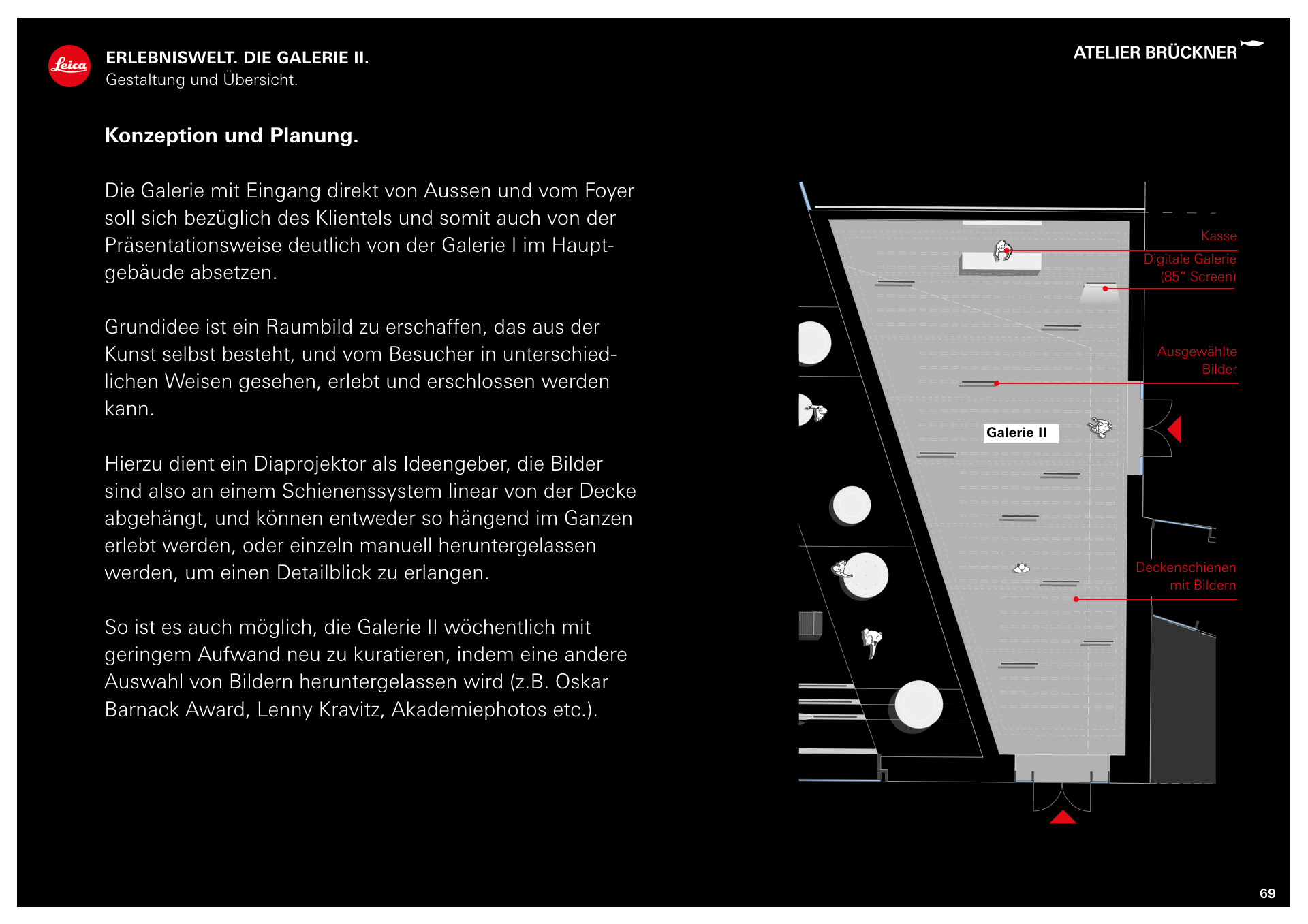 Leica

ERLEBNISWELT. DIE GALERIE II.
Gestaltung und Übersicht.

ATELIER BRÜCKNER

Konzeption und Planung.

Die Galerie mit Eingang direkt von Aussen und vom Foyer soll sich bezüglich des Klientels und somit auch von der Präsentationsweise deutlich von der Galerie I im Hauptgebäude absetzen.

Grundidee ist ein Raumbild zu erschaffen, das aus der Kunst selbst besteht, und vom Besucher in unterschiedlichen Weisen gesehen, erlebt und erschlossen werden kann.

Hierzu dient ein Diaprojektor als Ideengeber, die Bilder sind also an einem Schienenssystem linear von der Decke abgehängt, und können entweder so hängend im Ganzen erlebt werden, oder einzeln manuell heruntergelassen werden, um einen Detailblick zu erlangen.

So ist es auch möglich, die Galerie II wöchentlich mit geringem Aufwand neu zu kuratieren, indem eine andere Auswahl von Bildern heruntergelassen wird (z.B. Oskar Barnack Award, Lenny Kravitz, Akademiephotos etc.).

Kasse
Digitale Galerie (85“ Screen)
Ausgewählte Bilder
Galerie II
Deckenschienen mit Bildern

69